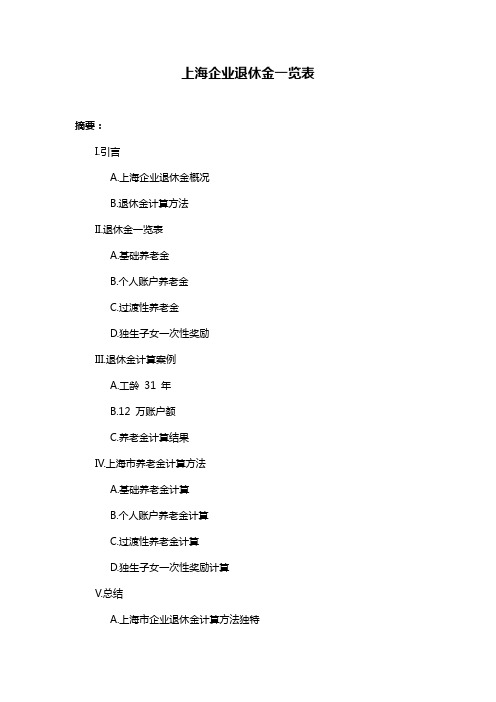 上海企业退休金一览表

摘要：

I.引言

A.上海企业退休金概况

B.退休金计算方法

II.退休金一览表

A.基础养老金

B.个人账户养老金

C.过渡性养老金

D.独生子女一次性奖励

III.退休金计算案例

A.工龄 31 年

B.12 万账户额

C.养老金计算结果

IV.上海市养老金计算方法

A.基础养老金计算

B.个人账户养老金计算

C.过渡性养老金计算

D.独生子女一次性奖励计算

V.总结

A.上海市企业退休金计算方法独特